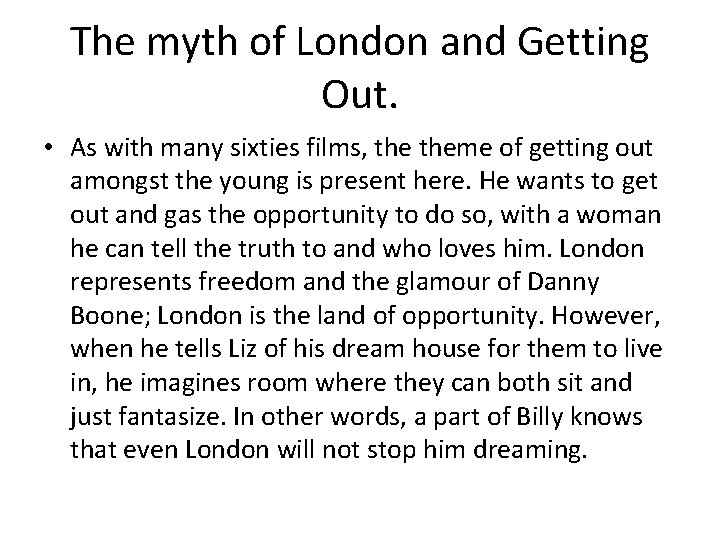 The myth of London and Getting Out.

• As with many sixties films, the theme of getting out amongst the young is present here. He wants to get out and gas the opportunity to do so, with a woman he can tell the truth to and who loves him. London represents freedom and the glamour of Danny Boone; London is the land of opportunity. However, when he tells Liz of his dream house for them to live in, he imagines room where they can both sit and just fantasize. In other words, a part of Billy knows that even London will not stop him dreaming.